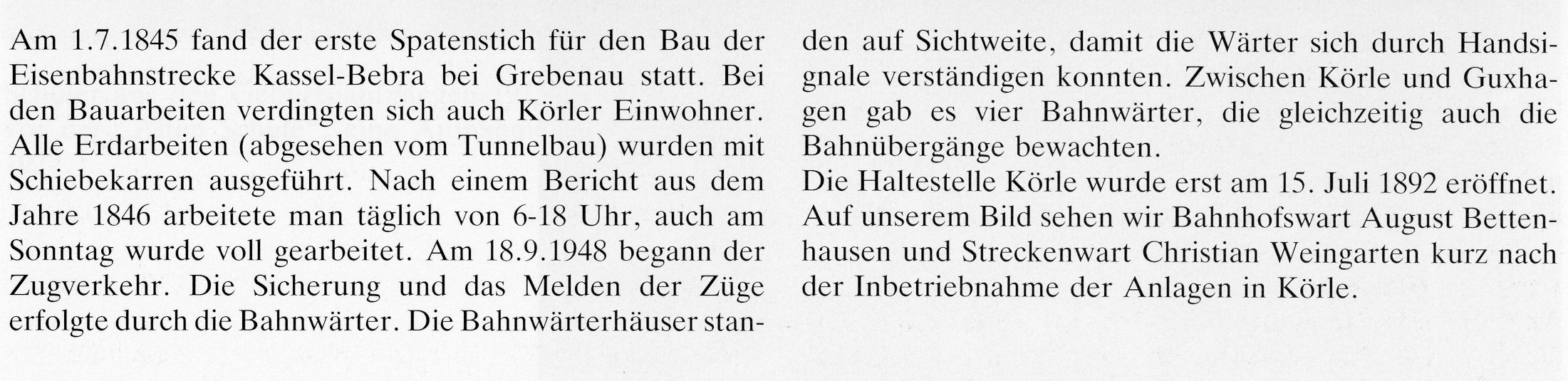 Am 1.7.1845 fand der erste Spatenstich für den Bau der Eisenbahnstrecke Kassel-Bebra bei Grebenau statt. Bei den Bauarbeiten verdingten sich auch Körler Einwohner. Alle Erdarbeiten (abgesehen vom Tunnelbau) wurden mit Schiebekarren ausgeführt. Nach einem Bericht aus dem Jahre 1846 arbeitete man täglich von 6-18 Uhr, auch am Sonntag wurde voll gearbeitet. Am 18.9.1948 begann der Zugverkehr. Die Sicherung und das Melden der Züge erfolgte durch die Bahnwärter. Die Bahnwärterhäuser standen auf Sichtweite, damit die Wärter sich durch Handsignale verständigen konnten. Zwischen Körle und Guxhagen gab es vier Bahnwärter, die gleichzeitig auch die Bahnübergänge bewachten.

Die Haltestelle Körle wurde erst am 15. Juli 1892 eröffnet. Auf unserem Bild sehen wir Bahnhofswart August Bettenhausen und Streckenwart Christian Weingarten kurz nach der Inbetriebnahme der Anlagen in Körle.